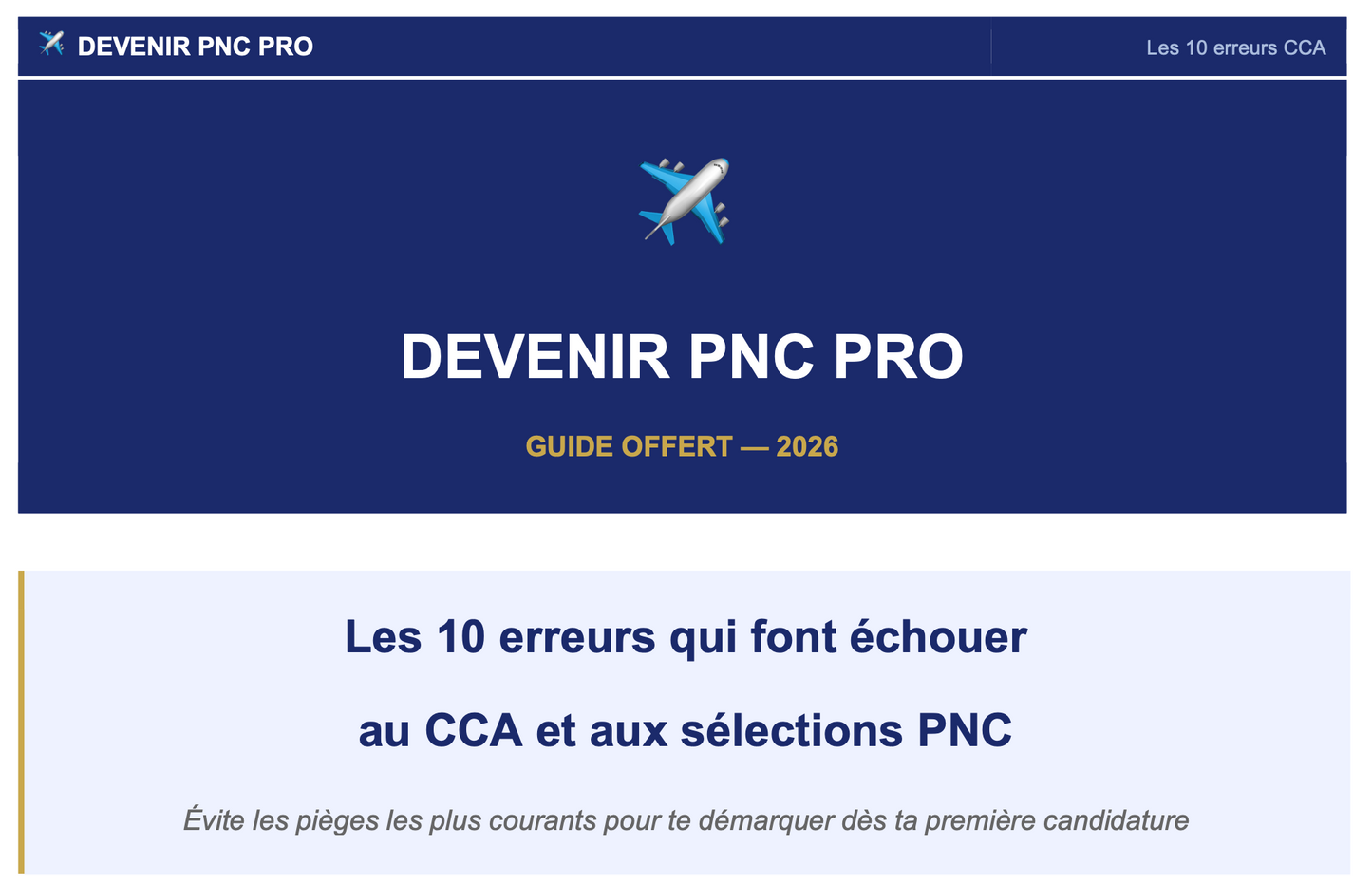 ✈️ DEVENIR PNC PRO

Les 10 erreurs CCA

✈️

DEVENIR PNC PRO

GUIDE OFFERT — 2026

Les 10 erreurs qui font échouer au CCA et aux sélections PNC

Évite les pièges les plus courants pour te démarquer dès ta première candidature